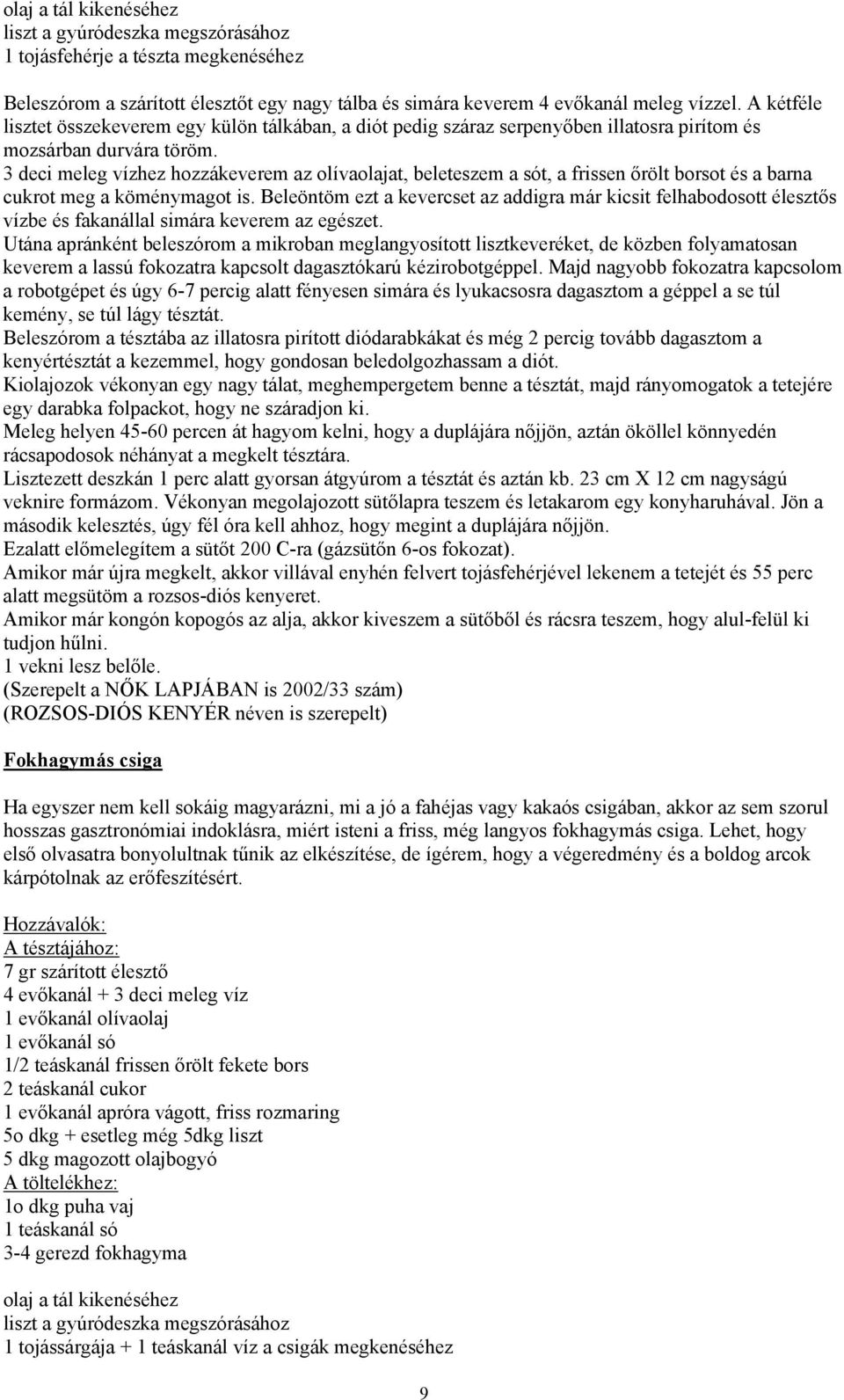 olaj a tál kikenéséhez
liszt a gyúródeszka megszórásához
1 tojásfehérje a tészta megkenéséhez

Beleszórom a szárított élesztőt egy nagy tálba és simára keverem 4 evőkanál meleg vízzel. A kétféle lisztet összekeverem egy külön tálkában, a diót pedig száraz serpenyőben illatosra pirítom és mozsárban durvára töröm.
3 deci meleg vízhez hozzákeverem az olívaolajat, beleteszem a sót, a frissen őrölt borsot és a barna cukrot meg a köménymagot is. Beleöntöm ezt a kevercset az addigra már kicsit felhabodosott élesztős vízbe és fakanállal simára keverem az egészet.
Utána apránként beleszórom a mikroban meglangyosított lisztkeveréket, de közben folyamatosan keverem a lassú fokozatra kapcsolt dagasztókarú kézirobotgéppel. Majd nagyobb fokozatra kapcsolom a robotgépet és úgy 6-7 percig alatt fényesen simára és lyukacsosra dagasztom a géppel a se túl kemény, se túl lágy tésztát.
Beleszórom a tésztába az illatosra pirított diódarabkákat és még 2 percig tovább dagasztom a kenyértésztát a kezemmel, hogy gondosan beledolgozhassam a diót.
Kiolajozok vékonyan egy nagy tálat, meghempergetem benne a tésztát, majd rányomogatok a tetejére egy darabka folpackot, hogy ne száradjon ki.
Meleg helyen 45-60 percen át hagyom kelni, hogy a duplájára nőjjön, aztán ököllel könnyedén rácsapodosok néhányat a megkelt tésztára.
Lisztezett deszkán 1 perc alatt gyorsan átgyúrom a tésztát és aztán kb. 23 cm X 12 cm nagyságú veknire formázom. Vékonyan megolajozott sütőlapra teszem és letakarom egy konyharuhával. Jön a második kelesztés, úgy fél óra kell ahhoz, hogy megint a duplájára nőjjön.
Ezalatt előmelegítem a sütőt 200 C-ra (gázsütőn 6-os fokozat).
Amikor már újra megkelt, akkor villával enyhén felvert tojásfehérjével lekenem a tetejét és 55 perc alatt megsütöm a rozsos-diós kenyeret.
Amikor már kongón kopogós az alja, akkor kiveszem a sütőből és rácsra teszem, hogy alul-felül ki tudjon hűlni.
1 vekni lesz belőle.
(Szerepelt a NŐK LAPJÁBAN is 2002/33 szám)
(ROZSOS-DIÓS KENYÉR néven is szerepelt)

Fokhagymás csiga

Ha egyszer nem kell sokáig magyarázni, mi a jó a fahéjas vagy kakaós csigában, akkor az sem szorul hosszas gasztronómiai indoklásra, miért isteni a friss, még langyos fokhagymás csiga. Lehet, hogy első olvasatra bonyolultnak tűnik az elkészítése, de ígérem, hogy a végeredmény és a boldog arcok kárpótolnak az erőfeszítésért.

Hozzávalók:
A tésztájához:
7 gr szárított élesztő
4 evőkanál + 3 deci meleg víz
1 evőkanál olívaolaj
1 evőkanál só
1/2 teáskanál frissen őrölt fekete bors
2 teáskanál cukor
1 evőkanál apróra vágott, friss rozmaring
5o dkg + esetleg még 5dkg liszt
5 dkg magozott olajbogyó
A töltelékhez:
1o dkg puha vaj
1 teáskanál só
3-4 gerezd fokhagyma

olaj a tál kikenéséhez
liszt a gyúródeszka megszórásához
1 tojássárgája + 1 teáskanál víz a csigák megkenéséhez

9